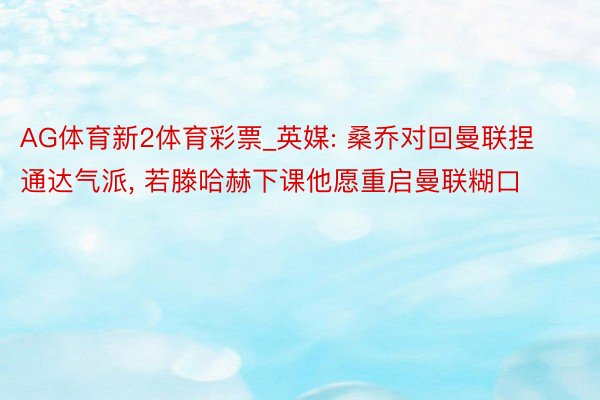 AG体育新2体育彩票_英媒: 桑乔对回曼联捏通达气派, 若滕哈赫下课他愿重启曼联糊口